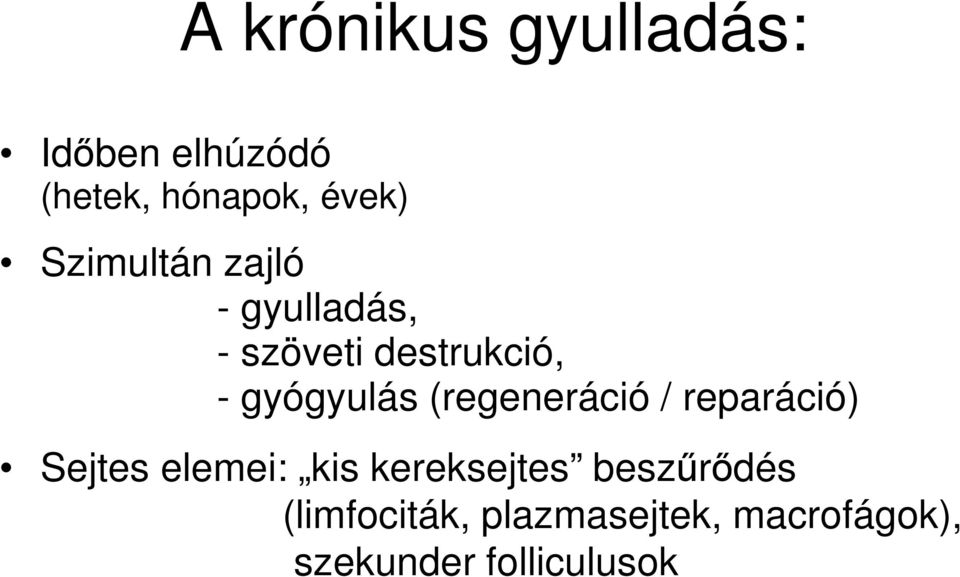 A krónikus gyulladás:

• Időben elhúzódó
(hetek, hónapok, évek)

• Szimultán zajló
- gyulladás,
- szöveti destrukció,
- gyógyulás (regeneráció / reparáció)

• Sejtes elemei: „kis kereksejtes” beszűrődés
(limfociták, plazmasejtek, macrofágok),
szekunder folliculusok